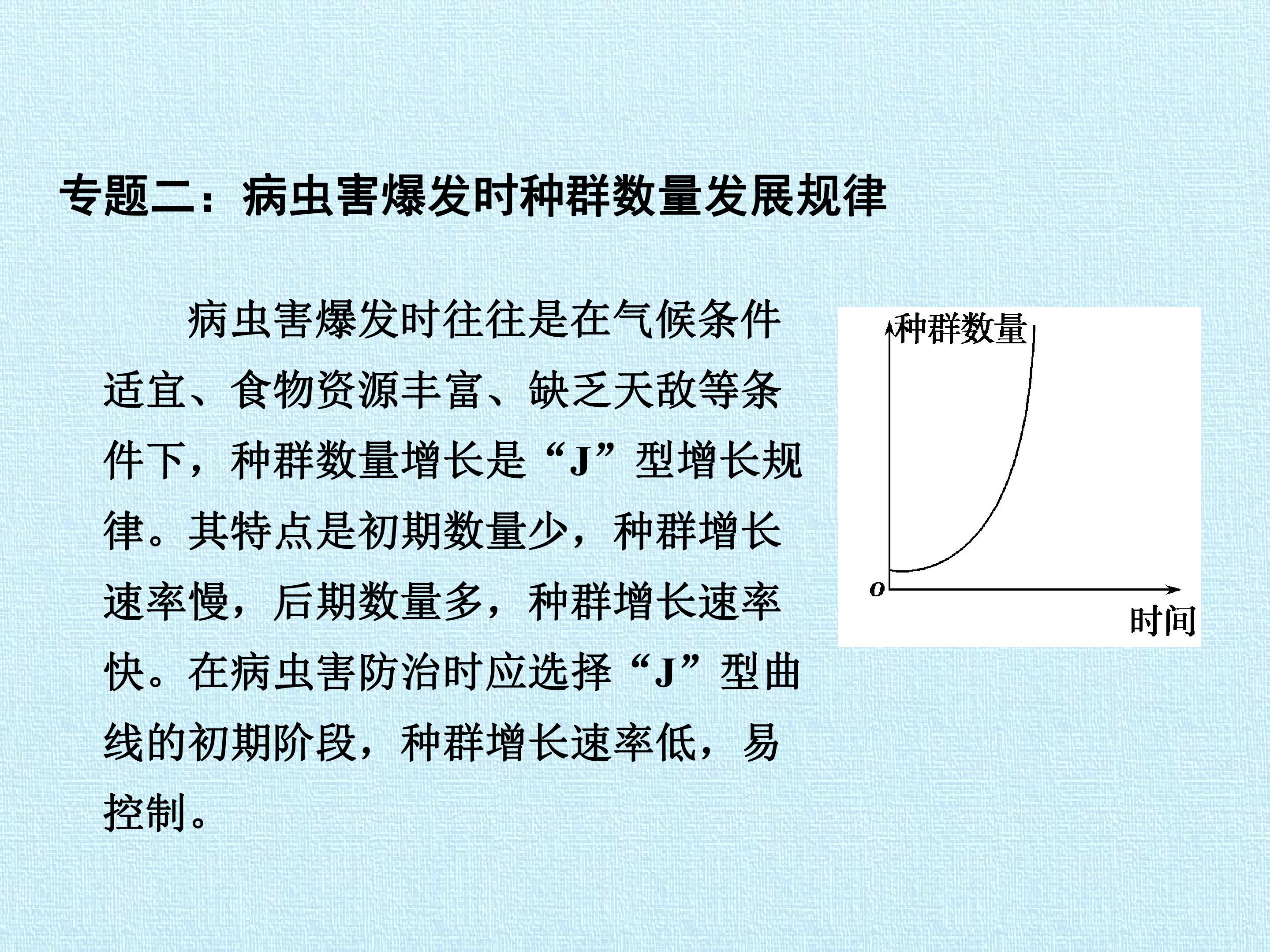 专题二：病虫害爆发时种群数量发展规律

病虫害爆发时往往是在气候条件适宜、食物资源丰富、缺乏天敌等条件下，种群数量增长是“J”型增长规律。其特点是初期数量少，种群增长速率慢，后期数量多，种群增长速率快。在病虫害防治时应选择“J”型曲线的初期阶段，种群增长速率低，易控制。

种群数量

O

时间